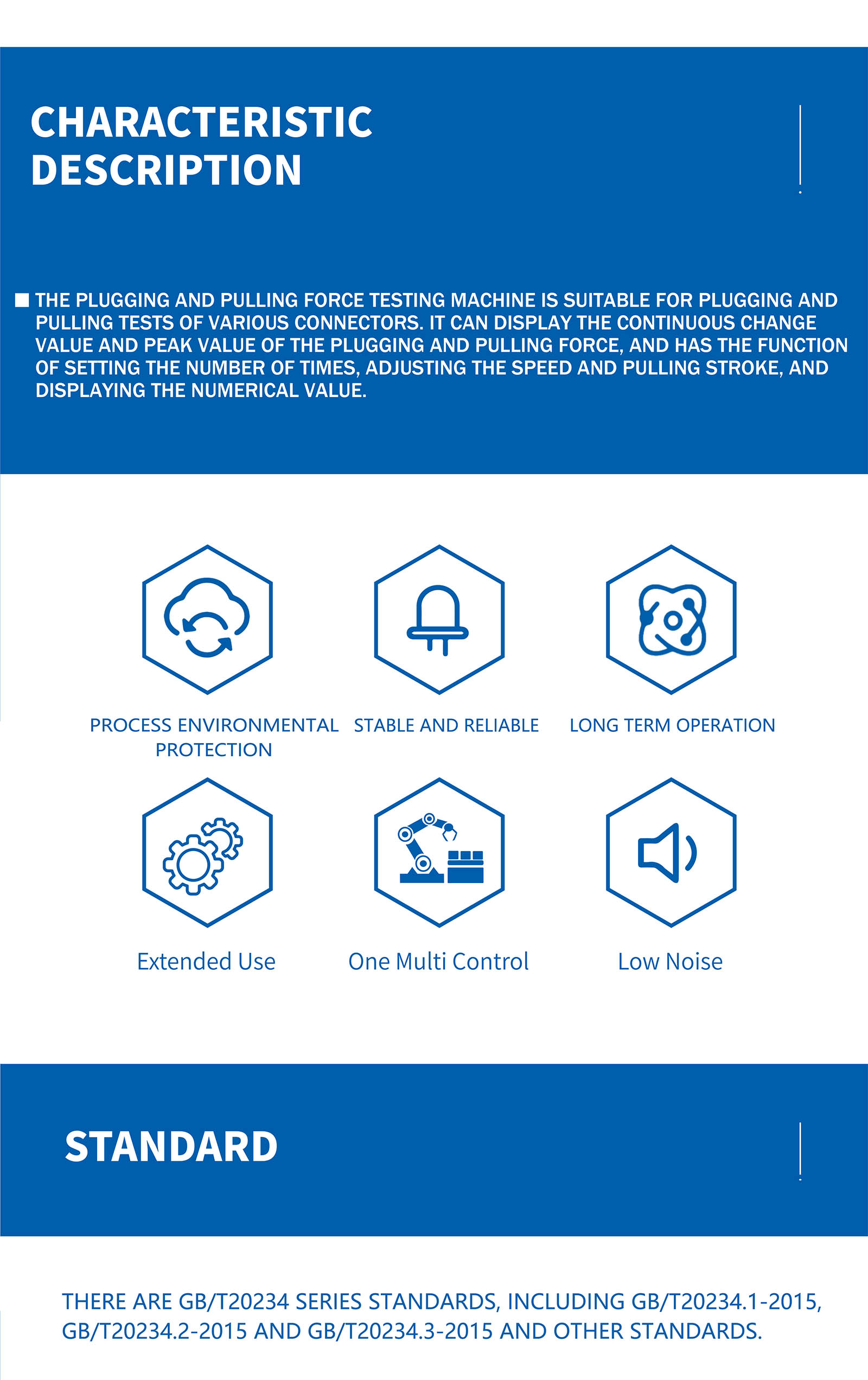 CHARACTERISTIC DESCRIPTION

■ THE PLUGGING AND PULLING FORCE TESTING MACHINE IS SUITABLE FOR PLUGGING AND PULLING TESTS OF VARIOUS CONNECTORS. IT CAN DISPLAY THE CONTINUOUS CHANGE VALUE AND PEAK VALUE OF THE PLUGGING AND PULLING FORCE, AND HAS THE FUNCTION OF SETTING THE NUMBER OF TIMES, ADJUSTING THE SPEED AND PULLING STROKE, AND DISPLAYING THE NUMERICAL VALUE.

PROCESS ENVIRONMENTAL PROTECTION

STABLE AND RELIABLE

LONG TERM OPERATION

Extended Use

One Multi Control

Low Noise

STANDARD

THERE ARE GB/T20234 SERIES STANDARDS, INCLUDING GB/T20234.1-2015, GB/T20234.2-2015 AND GB/T20234.3-2015 AND OTHER STANDARDS.